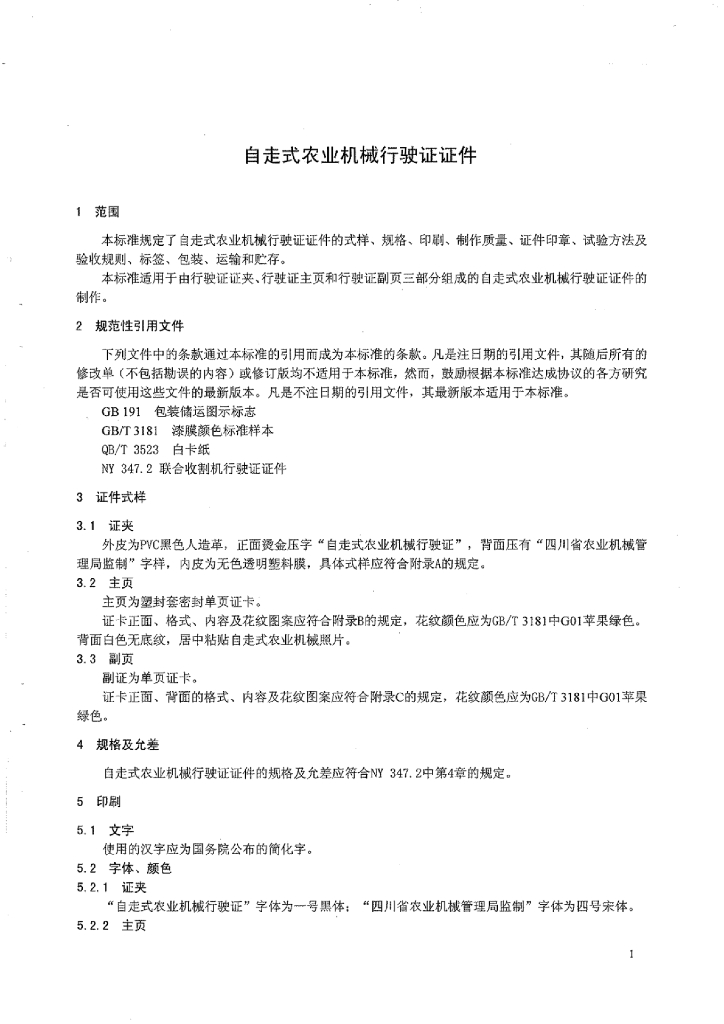 自走式农业机械行驶证证件

1 范围

本标准规定了自走式农业机械行驶证证件的式样、规格、印刷、制作质量、证件印章、试验方法及验收规则、标签、包装、运输和贮存。

本标准适用于由行驶证证夹、行驶证主页和行驶证副页三部分组成的自走式农业机械行驶证证件的制作。

2 规范性引用文件

下列文件中的条款通过本标准的引用而成为本标准的条款。凡是注日期的引用文件，其随后所有的修改单（不包括勘误的内容）或修订版均不适用于本标准，然而，鼓励根据本标准达成协议的各方研究是否可使用这些文件的最新版本。凡是不注日期的引用文件，其最新版本适用于本标准。

GB 191 包装储运图示标志
GB/T 3181 漆膜颜色标准样本
QB/T 3523 白卡纸
NY 347.2 联合收割机行驶证证件

3 证件式样

3.1 证夹

外皮为PVC黑色人造革，正面烫金压字“自走式农业机械行驶证”，背面压有“四川省农业机械管理局监制”字样，内皮为无色透明塑料膜，具体式样应符合附录A的规定。

3.2 主页

主页为塑封套密封单页证卡。

证卡正面、格式、内容及花纹图案应符合附录B的规定，花纹颜色应为GB/T 3181中G01苹果绿色。背面白色无底纹，居中粘贴自走式农业机械照片。

3.3 副页

副证为单页证卡。

证卡正面、背面的格式、内容及花纹图案应符合附录C的规定，花纹颜色应为GB/T 3181中G01苹果绿色。

4 规格及允差

自走式农业机械行驶证证件的规格及允差应符合NY 347.2中第4章的规定。

5 印刷

5.1 文字

使用的汉字应为国务院公布的简化字。

5.2 字体、颜色

5.2.1 证夹

“自走式农业机械行驶证”字体为一号黑体；“四川省农业机械管理局监制”字体为四号宋体。

5.2.2 主页

1